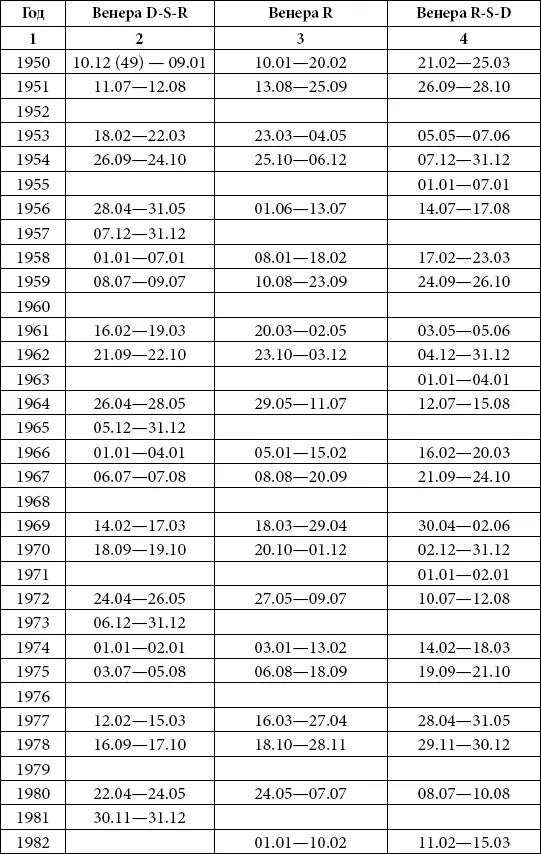 | Год | Венера D-S-R | Венера R | Венера R-S-D |
|---|---|---|---|
| 1 | 2 | 3 | 4 |
| 1950 | 10.12 (49) — 09.01 | 10.01—20.02 | 21.02—25.03 |
| 1951 | 11.07—12.08 | 13.08—25.09 | 26.09—28.10 |
| 1952 | | | |
| 1953 | 18.02—22.03 | 23.03—04.05 | 05.05—07.06 |
| 1954 | 26.09—24.10 | 25.10—06.12 | 07.12—31.12 |
| 1955 | | | 01.01—07.01 |
| 1956 | 28.04—31.05 | 01.06—13.07 | 14.07—17.08 |
| 1957 | 07.12—31.12 | | |
| 1958 | 01.01—07.01 | 08.01—18.02 | 17.02—23.03 |
| 1959 | 08.07—09.07 | 10.08—23.09 | 24.09—26.10 |
| 1960 | | | |
| 1961 | 16.02—19.03 | 20.03—02.05 | 03.05—05.06 |
| 1962 | 21.09—22.10 | 23.10—03.12 | 04.12—31.12 |
| 1963 | | | 01.01—04.01 |
| 1964 | 26.04—28.05 | 29.05—11.07 | 12.07—15.08 |
| 1965 | 05.12—31.12 | | |
| 1966 | 01.01—04.01 | 05.01—15.02 | 16.02—20.03 |
| 1967 | 06.07—07.08 | 08.08—20.09 | 21.09—24.10 |
| 1968 | | | |
| 1969 | 14.02—17.03 | 18.03—29.04 | 30.04—02.06 |
| 1970 | 18.09—19.10 | 20.10—01.12 | 02.12—31.12 |
| 1971 | | | 01.01—02.01 |
| 1972 | 24.04—26.05 | 27.05—09.07 | 10.07—12.08 |
| 1973 | 06.12—31.12 | | |
| 1974 | 01.01—02.01 | 03.01—13.02 | 14.02—18.03 |
| 1975 | 03.07—05.08 | 06.08—18.09 | 19.09—21.10 |
| 1976 | | | |
| 1977 | 12.02—15.03 | 16.03—27.04 | 28.04—31.05 |
| 1978 | 16.09—17.10 | 18.10—28.11 | 29.11—30.12 |
| 1979 | | | |
| 1980 | 22.04—24.05 | 24.05—07.07 | 08.07—10.08 |
| 1981 | 30.11—31.12 | | |
| 1982 | | 01.01—10.02 | 11.02—15.03 |